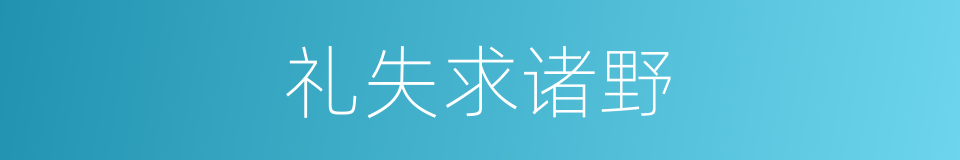 礼失求诸野